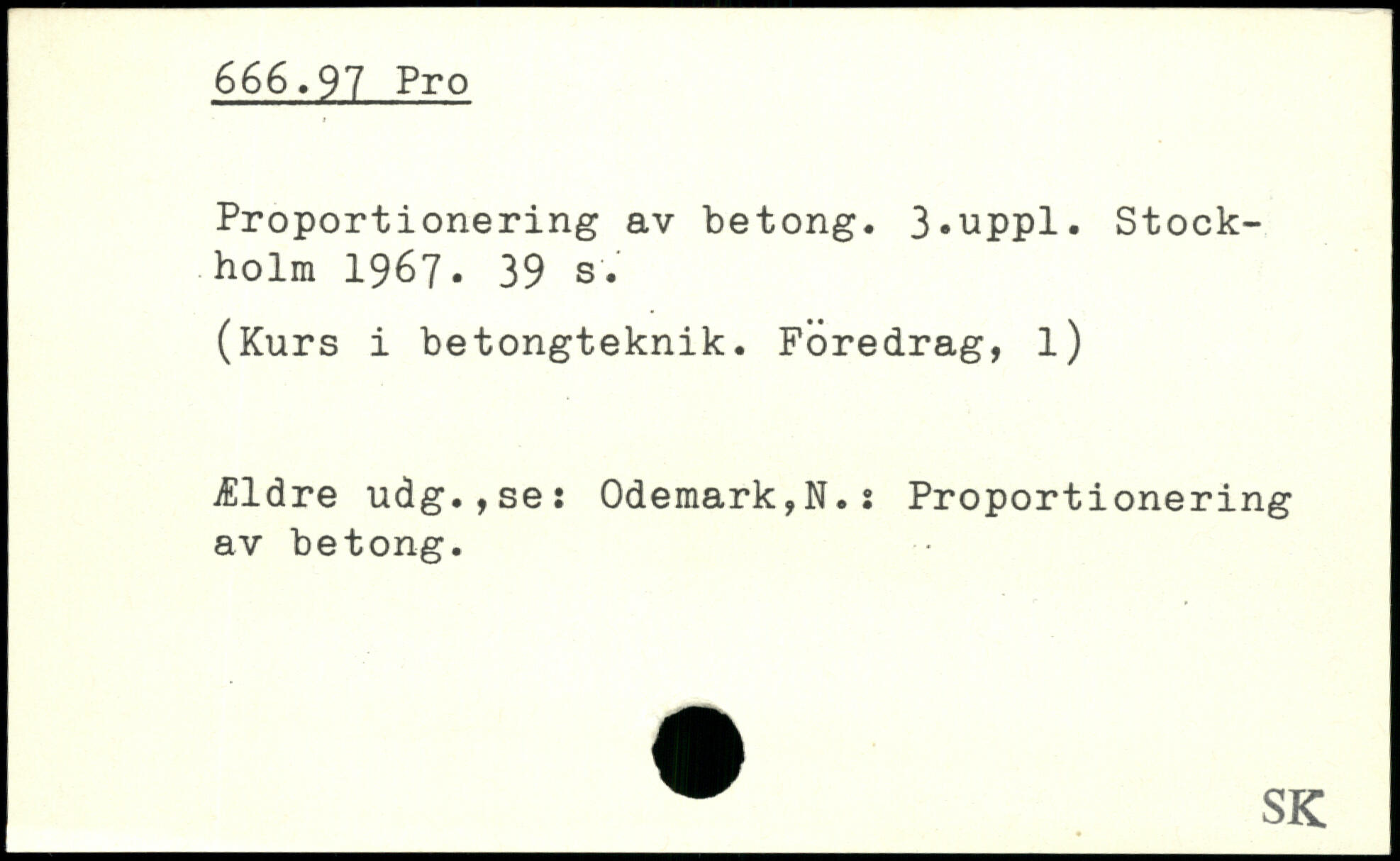 666.97 Pro

Proportionering av betong. 3.uppl. Stockholm 1967. 39 s.

(Kurs i betongteknik. Föredrag, 1)

Ældre udg.,se: Odemark,N.: Proportionering av betong.

SK